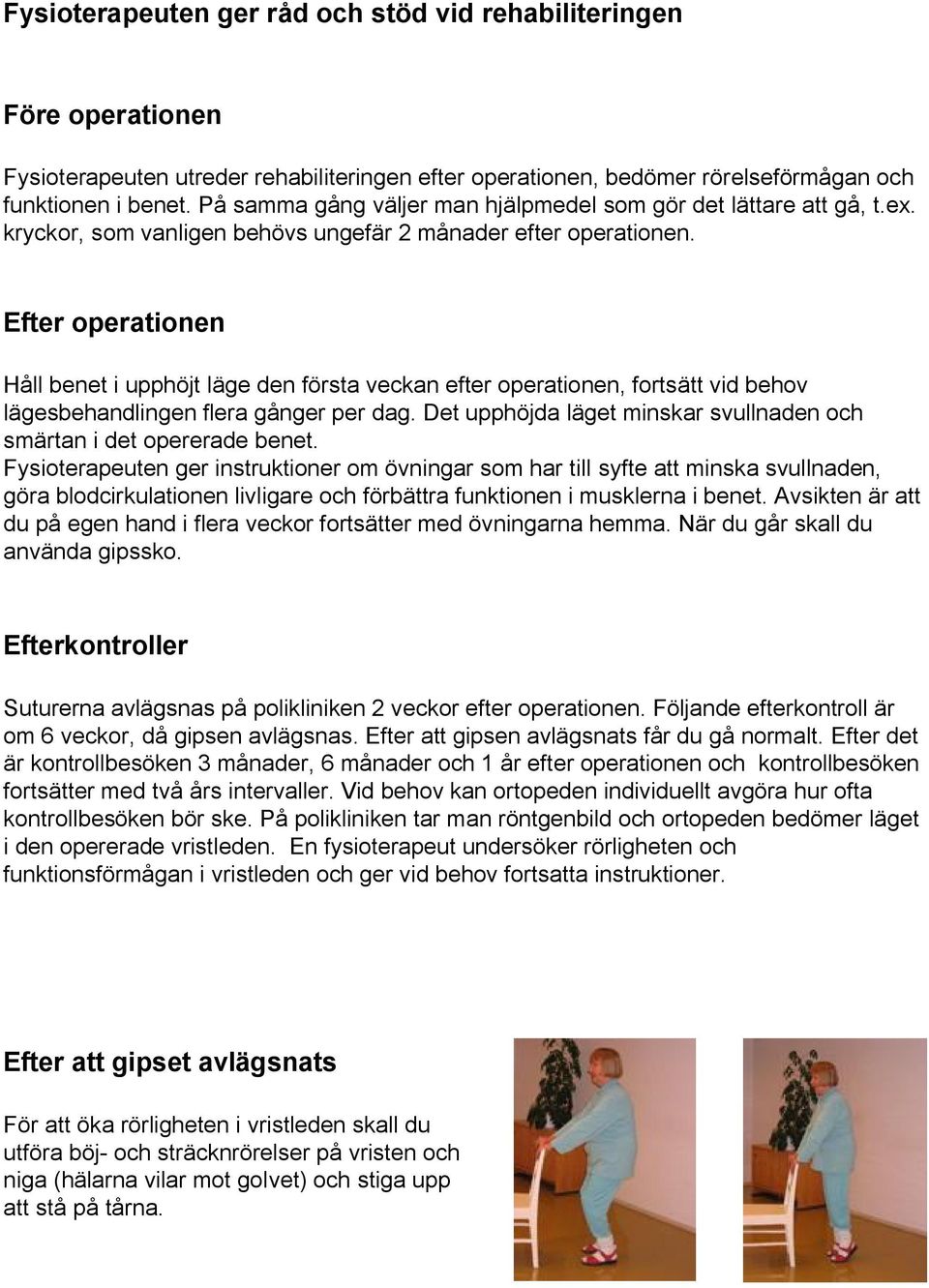 Fysioterapeuten ger råd och stöd vid rehabiliteringen

Före operationen

Fysioterapeuten utreder rehabiliteringen efter operationen, bedömer rörelseförmågan och funktionen i benet. På samma gång väljer man hjälpmedel som gör det lättare att gå, t.ex. kryckor, som vanligen behövs ungefär 2 månader efter operationen.

Efter operationen

Håll benet i upphöjt läge den första veckan efter operationen, fortsätt vid behov lägesbehandlingen flera gånger per dag. Det upphöjda läget minskar svullnaden och smärtan i det opererade benet.
Fysioterapeuten ger instruktioner om övningar som har till syfte att minska svullnaden, göra blodcirkulationen livligare och förbättra funktionen i musklerna i benet. Avsikten är att du på egen hand i flera veckor fortsätter med övningarna hemma. När du går skall du använda gipssko.

Efterkontroller

Suturerna avlägsnas på polikliniken 2 veckor efter operationen. Följande efterkontroll är om 6 veckor, då gipsen avlägsnas. Efter att gipsen avlägsnats får du gå normalt. Efter det är kontrollbesöken 3 månader, 6 månader och 1 år efter operationen och kontrollbesöken fortsätter med två års intervaller. Vid behov kan ortopeden individuellt avgöra hur ofta kontrollbesöken bör ske. På polikliniken tar man röntgenbild och ortopeden bedömer läget i den opererade vristleden. En fysioterapeut undersöker rörligheten och funktionsförmågan i vristleden och ger vid behov fortsatta instruktioner.

Efter att gipset avlägsnats

För att öka rörligheten i vristleden skall du utföra böj- och sträcknrörelser på vristen och niga (hälarna vilar mot golvet) och stiga upp att stå på tårna.